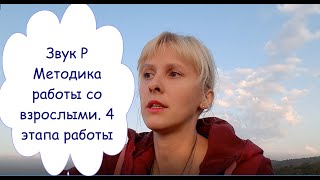 Звук Р
Методика работы со взрослыми. 4 этапа работы